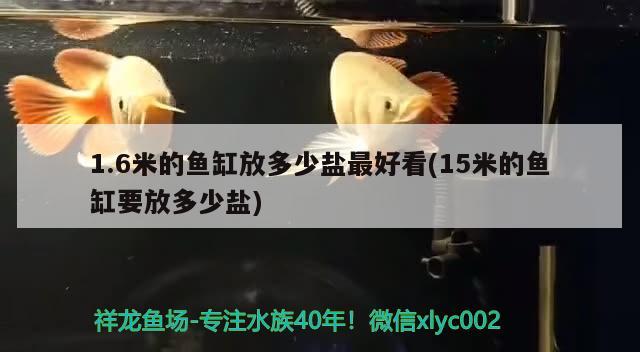 1.6米的鱼缸放多少盐最好看(15米的鱼缸要放多少盐)

祥龙鱼场-专注水族40年！微信xlyc002